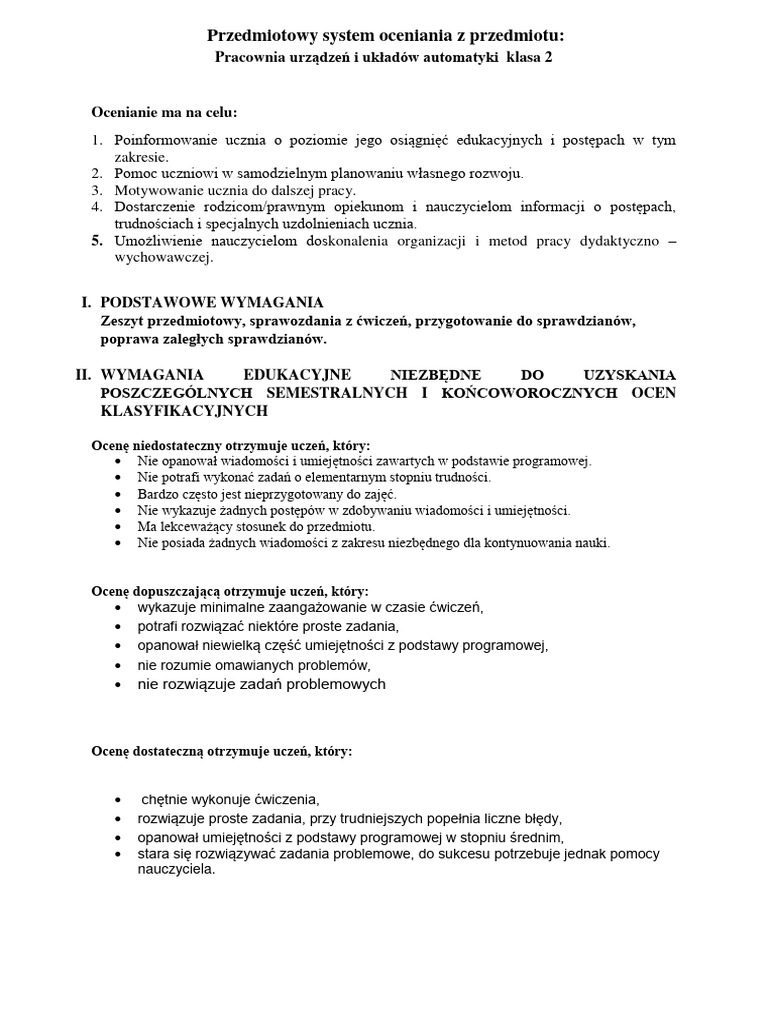 Przedmiotowy system oceniania z przedmiotu:
Pracownia urządzeń i układów automatyki klasa 2

Ocenianie ma na celu:

1. Poinformowanie ucznia o poziomie jego osiągnięć edukacyjnych i postępach w tym zakresie.
2. Pomoc uczniowi w samodzielnym planowaniu własnego rozwoju.
3. Motywowanie ucznia do dalszej pracy.
4. Dostarczenie rodzicom/prawnym opiekunom i nauczycielom informacji o postępach, trudnościach i specjalnych uzdolnieniach ucznia.
5. Umożliwienie nauczycielom doskonalenia organizacji i metod pracy dydaktyczno – wychowawczej.

I. PODSTAWOWE WYMAGANIA
Zeszyt przedmiotowy, sprawozdania z ćwiczeń, przygotowanie do sprawdzianów, poprawa zaległych sprawdzianów.

II. WYMAGANIA EDUKACYJNE NIEZBĘDNE DO UZYSKANIA POSZCZEGÓLNYCH SEMESTRALNYCH I KOŃCOWOROCZNYCH OCEN KLASYFIKACYJNYCH

Ocenę niedostateczny otrzymuje uczeń, który:
• Nie opanował wiadomości i umiejętności zawartych w podstawie programowej.
• Nie potrafi wykonać zadań o elementarnym stopniu trudności.
• Bardzo często jest nieprzygotowany do zajęć.
• Nie wykazuje żadnych postępów w zdobywaniu wiadomości i umiejętności.
• Ma lekceważący stosunek do przedmiotu.
• Nie posiada żadnych wiadomości z zakresu niezbędnego dla kontynuowania nauki.

Ocenę dopuszczającą otrzymuje uczeń, który:
• wykazuje minimalne zaangażowanie w czasie ćwiczeń,
• potrafi rozwiązać niektóre proste zadania,
• opanował niewielką część umiejętności z podstawy programowej,
• nie rozumie omawianych problemów,
• nie rozwiązuje zadań problemowych

Ocenę dostateczną otrzymuje uczeń, który:

• chętnie wykonuje ćwiczenia,
• rozwiązuje proste zadania, przy trudniejszych popełnia liczne błędy,
• opanował umiejętności z podstawy programowej w stopniu średnim,
• stara się rozwiązywać zadania problemowe, do sukcesu potrzebuje jednak pomocy nauczyciela.